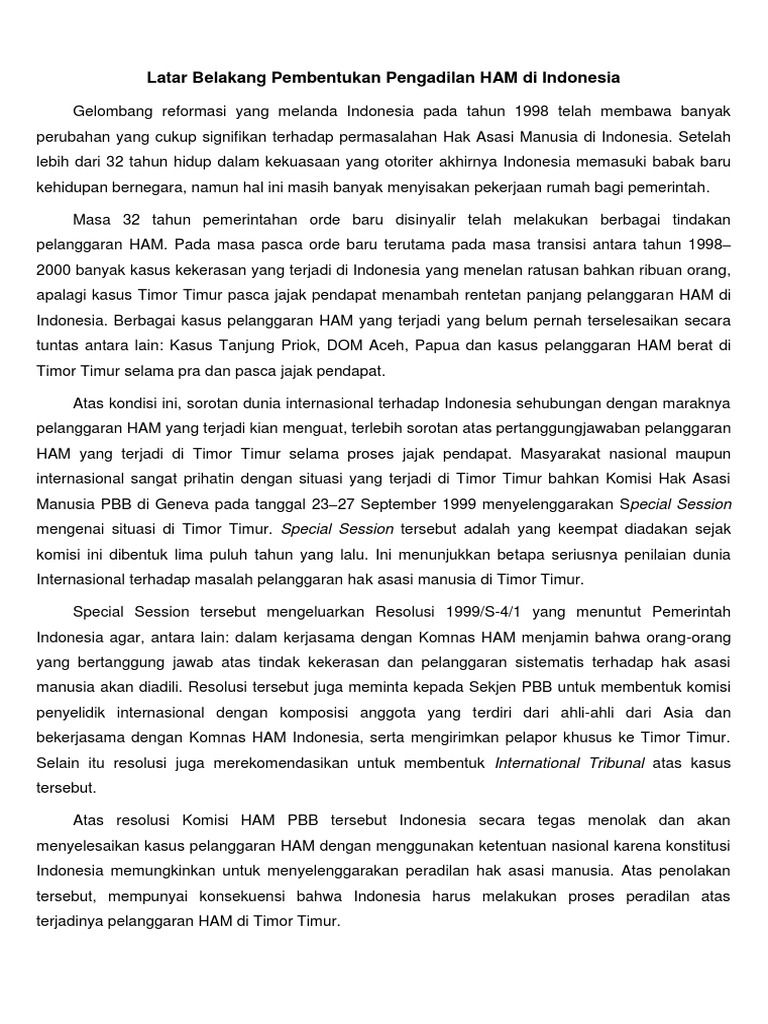 Latar Belakang Pembentukan Pengadilan HAM di Indonesia

Gelombang reformasi yang melanda Indonesia pada tahun 1998 telah membawa banyak perubahan yang cukup signifikan terhadap permasalahan Hak Asasi Manusia di Indonesia. Setelah lebih dari 32 tahun hidup dalam kekuasaan yang otoriter akhirnya Indonesia memasuki babak baru kehidupan bernegara, namun hal ini masih banyak menyisakan pekerjaan rumah bagi pemerintah.

Masa 32 tahun pemerintahan orde baru disinyalir telah melakukan berbagai tindakan pelanggaran HAM. Pada masa pasca orde baru terutama pada masa transisi antara tahun 1998–2000 banyak kasus kekerasan yang terjadi di Indonesia yang menelan ratusan bahkan ribuan orang, apalagi kasus Timor Timur pasca jajak pendapat menambah rentetan panjang pelanggaran HAM di Indonesia. Berbagai kasus pelanggaran HAM yang terjadi yang belum pernah terselesaikan secara tuntas antara lain: Kasus Tanjung Priok, DOM Aceh, Papua dan kasus pelanggaran HAM berat di Timor Timur selama pra dan pasca jajak pendapat.

Atas kondisi ini, sorotan dunia internasional terhadap Indonesia sehubungan dengan maraknya pelanggaran HAM yang terjadi kian menguat, terlebih sorotan atas pertanggungjawaban pelanggaran HAM yang terjadi di Timor Timur selama proses jajak pendapat. Masyarakat nasional maupun internasional sangat prihatin dengan situasi yang terjadi di Timor Timur bahkan Komisi Hak Asasi Manusia PBB di Geneva pada tanggal 23–27 September 1999 menyelenggarakan Special Session mengenai situasi di Timor Timur. Special Session tersebut adalah yang keempat diadakan sejak komisi ini dibentuk lima puluh tahun yang lalu. Ini menunjukkan betapa seriusnya penilaian dunia Internasional terhadap masalah pelanggaran hak asasi manusia di Timor Timur.

Special Session tersebut mengeluarkan Resolusi 1999/S-4/1 yang menuntut Pemerintah Indonesia agar, antara lain: dalam kerjasama dengan Komnas HAM menjamin bahwa orang-orang yang bertanggung jawab atas tindak kekerasan dan pelanggaran sistematis terhadap hak asasi manusia akan diadili. Resolusi tersebut juga meminta kepada Sekjen PBB untuk membentuk komisi penyelidik internasional dengan komposisi anggota yang terdiri dari ahli-ahli dari Asia dan bekerjasama dengan Komnas HAM Indonesia, serta mengirimkan pelapor khusus ke Timor Timur. Selain itu resolusi juga merekomendasikan untuk membentuk International Tribunal atas kasus tersebut.

Atas resolusi Komisi HAM PBB tersebut Indonesia secara tegas menolak dan akan menyelesaikan kasus pelanggaran HAM dengan menggunakan ketentuan nasional karena konstitusi Indonesia memungkinkan untuk menyelenggarakan peradilan hak asasi manusia. Atas penolakan tersebut, mempunyai konsekuensi bahwa Indonesia harus melakukan proses peradilan atas terjadinya pelanggaran HAM di Timor Timur.